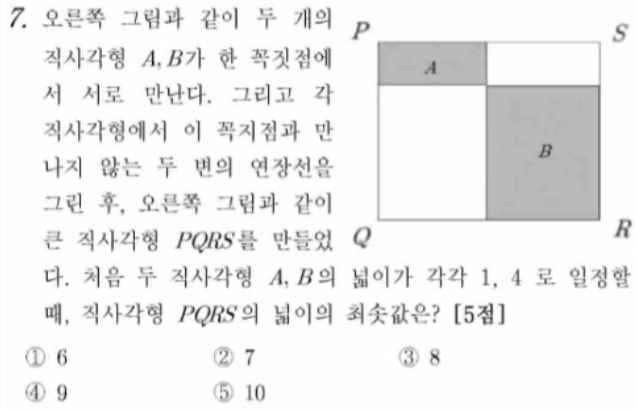 7. 오른쪽 그림과 같이 두 개의 직사각형 A, B가 한 꼭짓점에서 서로 만난다. 그리고 각 직사각형에서 이 꼭지점과 만나지 않는 두 변의 연장선을 그린 후, 오른쪽 그림과 같이 큰 직사각형 PQRS를 만들었다. 처음 두 직사각형 A, B의 넓이가 각각 1, 4 로 일정할 때, 직사각형 PQRS의 넓이의 최솟값은? [5점]

P
S
A
B
Q
R

① 6 ② 7 ③ 8

④ 9 ⑤ 10